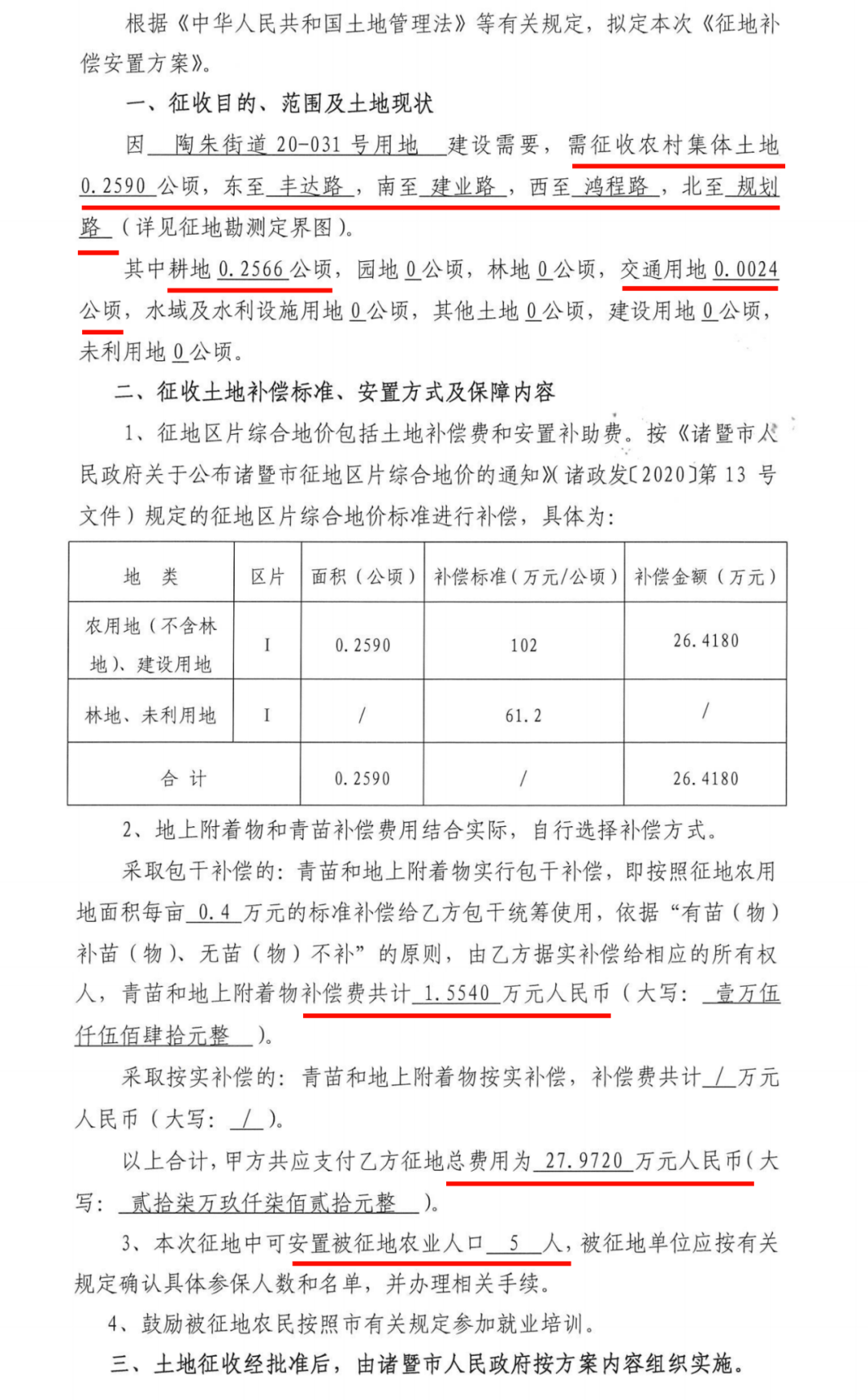 根据《中华人民共和国土地管理法》等有关规定，拟定本次《征地补偿安置方案》。

一、征收目的、范围及土地现状

因 陶朱街道 20-031 号用地 建设需要，需征收农村集体土地 0.2590 公顷，东至 丰达路 ，南至 建业路 ，西至 鸿程路 ，北至 规划路 （详见征地勘测定界图）。

其中耕地 0.2566 公顷，园地 0 公顷，林地 0 公顷，交通用地 0.0024 公顷，水域及水利设施用地 0 公顷，其他土地 0 公顷，建设用地 0 公顷，未利用地 0 公顷。

二、征收土地补偿标准、安置方式及保障内容

1、征地区片综合地价包括土地补偿费和安置补助费。按《诸暨市人民政府关于公布诸暨市征地区片综合地价的通知》（诸政发〔2020〕第 13 号文件）规定的征地区片综合地价标准进行补偿，具体为：

| 地 类 | 区片 | 面积（公顷） | 补偿标准（万元/公顷） | 补偿金额（万元） |
|---|---|---|---|---|
| 农用地（不含林地）、建设用地 | I | 0.2590 | 102 | 26.4180 |
| 林地、未利用地 | I | / | 61.2 | / |
| 合 计 | | 0.2590 | / | 26.4180 |

2、地上附着物和青苗补偿费用结合实际，自行选择补偿方式。

采取包干补偿的：青苗和地上附着物实行包干补偿，即按照征地农用地面积每亩 0.4 万元的标准补偿给乙方包干统筹使用，依据“有苗（物）补苗（物）、无苗（物）不补”的原则，由乙方据实补偿给相应的所有权人，青苗和地上附着物补偿费共计 1.5540 万元人民币（大写： 壹万伍仟伍佰肆拾元整 ）。

采取按实补偿的：青苗和地上附着物按实补偿，补偿费共计 / 万元人民币（大写： / ）。

以上合计，甲方共应支付乙方征地总费用为 27.9720 万元人民币（大写： 贰拾柒万玖仟柒佰贰拾元整 ）。

3、本次征地中可安置被征地农业人口 5 人，被征地单位应按有关规定确认具体参保人数和名单，并办理相关手续。

4、鼓励被征地农民按照市有关规定参加就业培训。

三、土地征收经批准后，由诸暨市人民政府按方案内容组织实施。